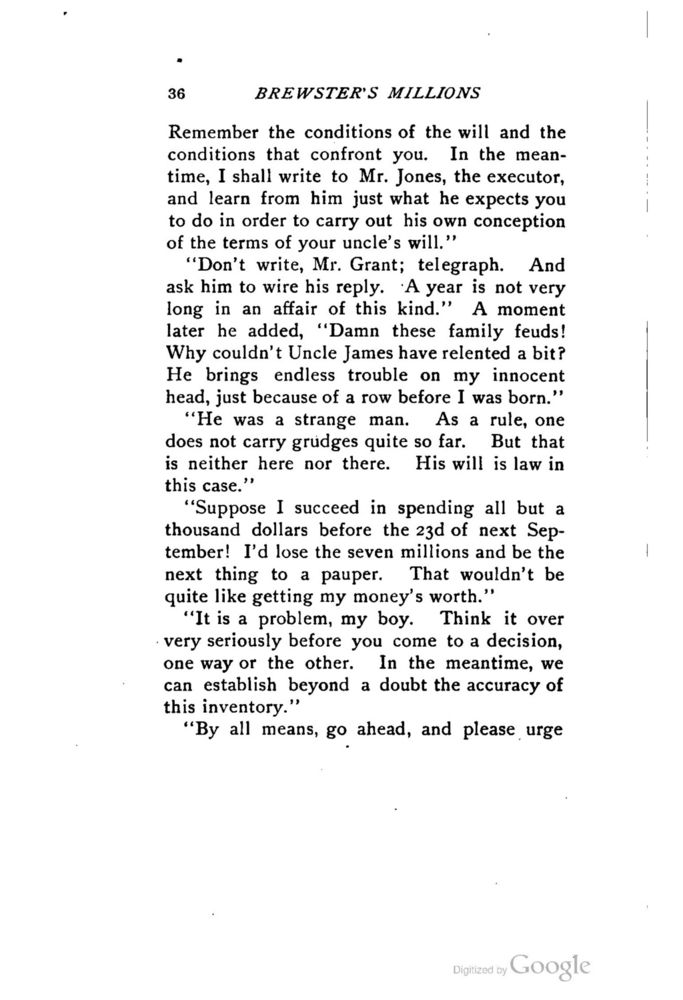 36 BREWSTER'S MILLIONS

Remember the conditions of the will and the conditions that confront you. In the meantime, I shall write to Mr. Jones, the executor, and learn from him just what he expects you to do in order to carry out his own conception of the terms of your uncle's will."

"Don't write, Mr. Grant; telegraph. And ask him to wire his reply. A year is not very long in an affair of this kind." A moment later he added, "Damn these family feuds! Why couldn't Uncle James have relented a bit? He brings endless trouble on my innocent head, just because of a row before I was born."

"He was a strange man. As a rule, one does not carry grudges quite so far. But that is neither here nor there. His will is law in this case."

"Suppose I succeed in spending all but a thousand dollars before the 23d of next September! I'd lose the seven millions and be the next thing to a pauper. That wouldn't be quite like getting my money's worth."

"It is a problem, my boy. Think it over very seriously before you come to a decision, one way or the other. In the meantime, we can establish beyond a doubt the accuracy of this inventory."

"By all means, go ahead, and please urge

Digitized by Google